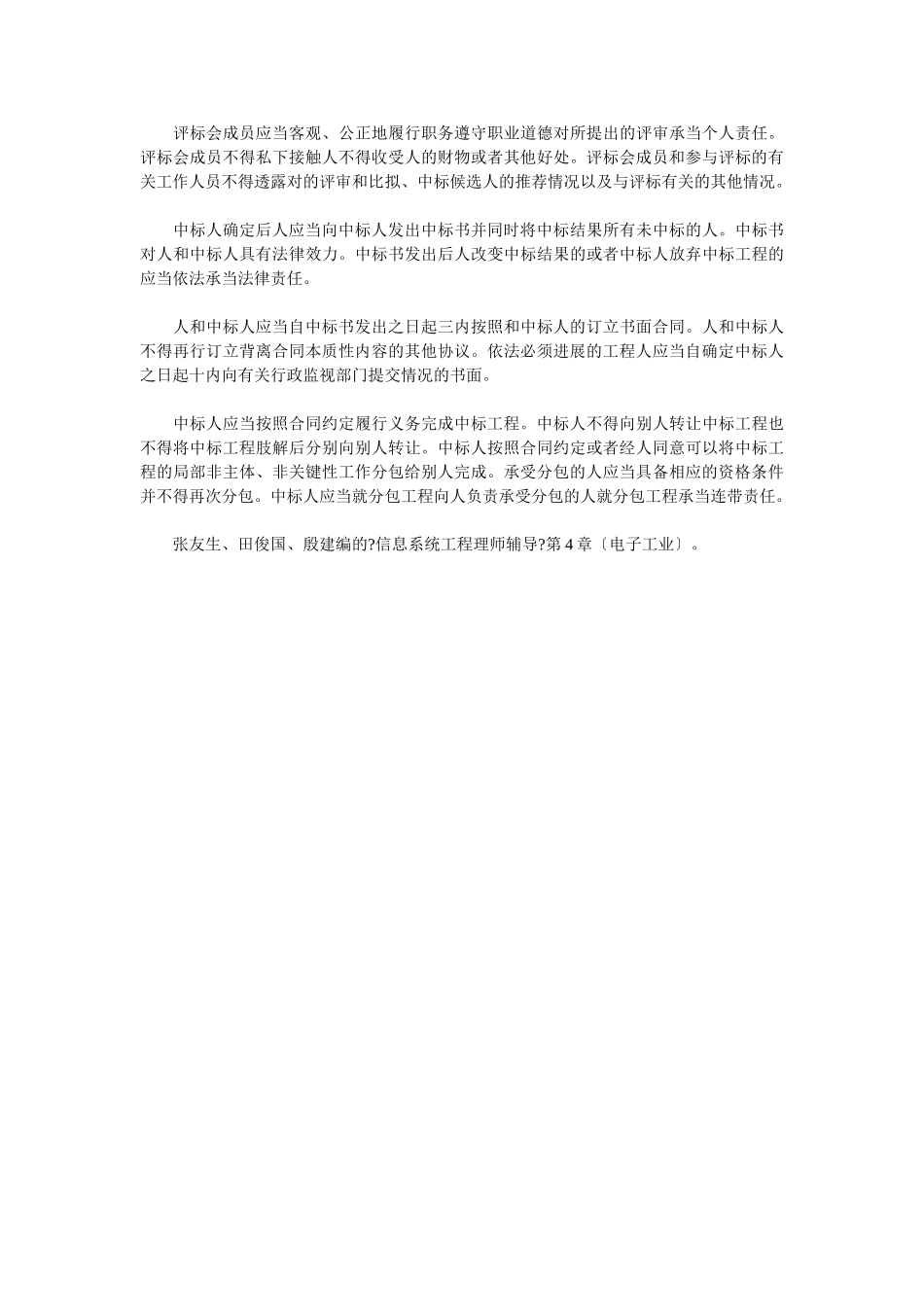 评标会成员应当客观、公正地履行职务遵守职业道德对所提出的评审承当个人责任。评标会成员不得私下接触人不得收受人的财物或者其他好处。评标会成员和参与评标的有关工作人员不得透露对的评审和比拟、中标候选人的推荐情况以及与评标有关的其他情况。

中标人确定后人应当向中标人发出中标书并同时将中标结果所有未中标的人。中标书对人和中标人具有法律效力。中标书发出后人改变中标结果的或者中标人放弃中标工程的应当依法承当法律责任。

人和中标人应当自中标书发出之日起三内按照和中标人的订立书面合同。人和中标人不得再行订立背离合同本质性内容的其他协议。依法必须进展的工程人应当自确定中标人之日起十内向有关行政监视部门提交情况的书面。

中标人应当按照合同约定履行义务完成中标工程。中标人不得向别人转让中标工程也不得将中标工程肢解后分别向别人转让。中标人按照合同约定或者经人同意可以将中标工程的局部非主体、非关键性工作分包给别人完成。承受分包的人应当具备相应的资格条件并不得再次分包。中标人应当就分包工程向人负责承受分包的人就分包工程承当连带责任。

张友生、田俊国、殷建编的?信息系统工程理师辅导?第 4 章〔电子工业〕。